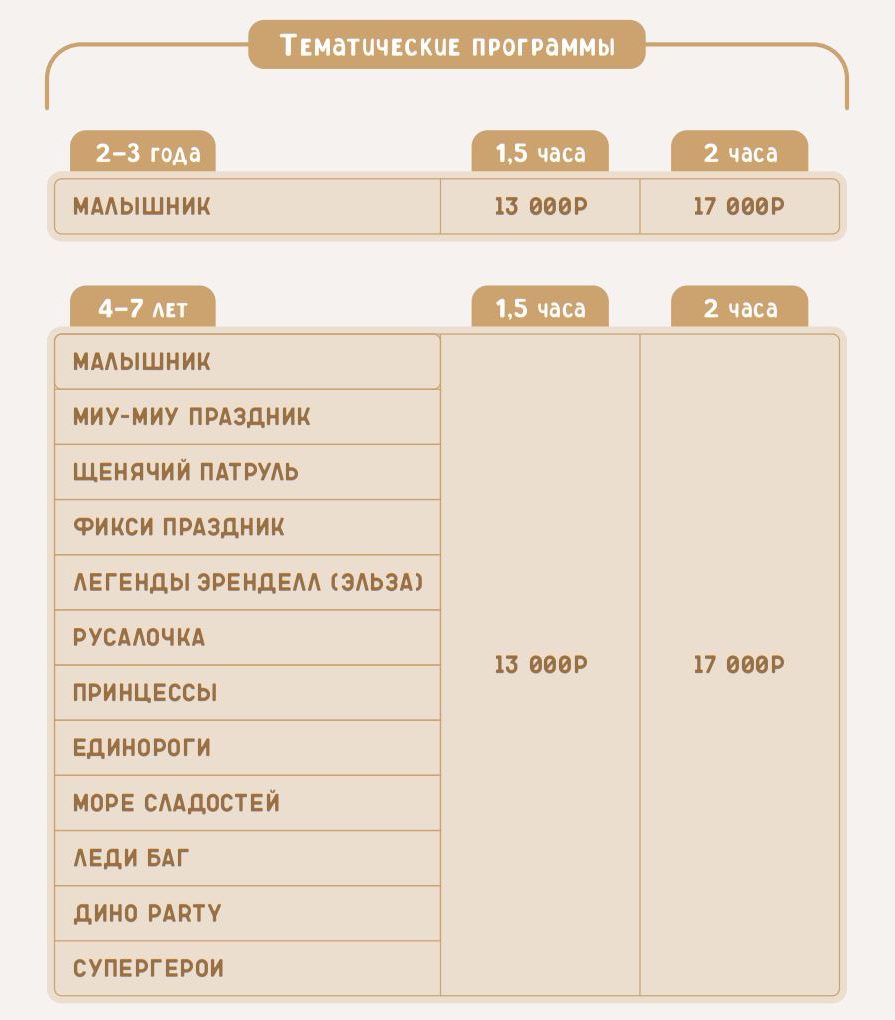 Тематические программы

| 2-3 года | 1,5 часа | 2 часа |
|---|---|---|
| МАЛЫШНИК | 13 000Р | 17 000Р |

| 4-7 лет | 1,5 часа | 2 часа |
|---|---|---|
| МАЛЫШНИК | 13 000Р | 17 000Р |
| МИУ-МИУ ПРАЗДНИК | | |
| ЩЕНЯЧИЙ ПАТРУЛЬ | | |
| ФИКСИ ПРАЗДНИК | | |
| ЛЕГЕНДЫ ЭРЕНДЕЛЛ (ЭЛЬЗА) | | |
| РУСАЛОЧКА | | |
| ПРИНЦЕССЫ | | |
| ЕДИНОРОГИ | | |
| МОРЕ СЛАДОСТЕЙ | | |
| ЛЕДИ БАГ | | |
| ДИНО PARTY | | |
| СУПЕРГЕРОИ | | |